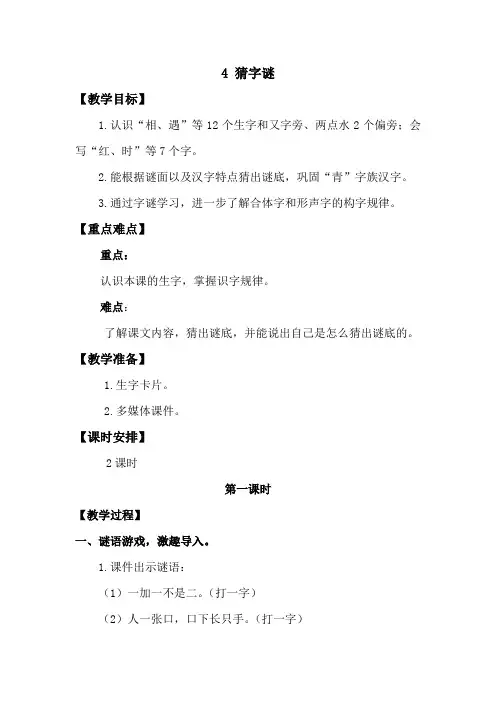 4 猜字谜

【教学目标】

1.认识“相、遇”等12个生字和又字旁、两点水2个偏旁；会写“红、时”等7个字。

2.能根据谜面以及汉字特点猜出谜底，巩固“青”字族汉字。

3.通过字谜学习，进一步了解合体字和形声字的构字规律。

【重点难点】

重点：

认识本课的生字，掌握识字规律。

难点：

了解课文内容，猜出谜底，并能说出自己是怎么猜出谜底的。

【教学准备】

1.生字卡片。

2.多媒体课件。

【课时安排】

2课时

第一课时

【教学过程】

一、谜语游戏，激趣导入。

1.课件出示谜语：

（1）一加一不是二。（打一字）

（2）人一张口，口下长只手。（打一字）